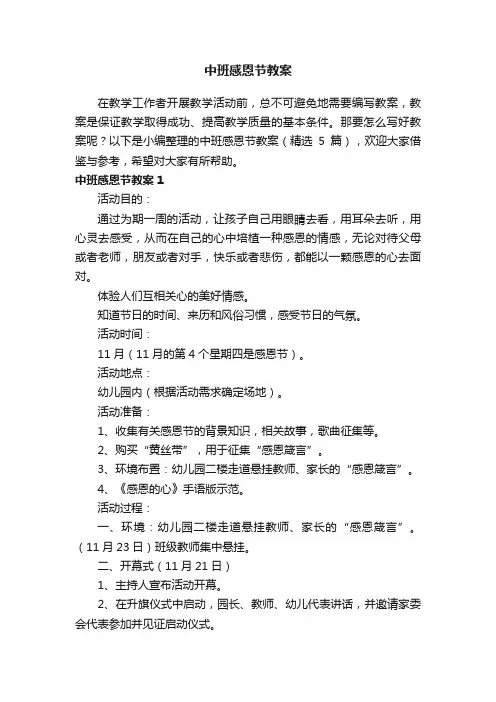 中班感恩节教案

在教学工作者开展教学活动前，总不可避免地需要编写教案，教案是保证教学取得成功、提高教学质量的基本条件。那要怎么写好教案呢？以下是小编整理的中班感恩节教案（精选 5 篇），欢迎大家借鉴与参考，希望对大家有所帮助。

中班感恩节教案 1

活动目的：

通过为期一周的活动，让孩子自己用眼睛去看，用耳朵去听，用心灵去感受，从而在自己的心中培植一种感恩的情感，无论对待父母或者老师，朋友或者对手，快乐或者悲伤，都能以一颗感恩的心去面对。

体验人们互相关心的美好情感。

知道节日的时间、来历和风俗习惯，感受节日的气氛。

活动时间：

11 月（11 月的第 4 个星期四是感恩节）。

活动地点：

幼儿园内（根据活动需求确定场地）。

活动准备：

1、收集有关感恩节的背景知识，相关故事，歌曲征集等。

2、购买“黄丝带”，用于征集“感恩箴言”。

3、环境布置：幼儿园二楼走道悬挂教师、家长的“感恩箴言”。

4、《感恩的心》手语版示范。

活动过程：

一、环境：幼儿园二楼走道悬挂教师、家长的“感恩箴言”。（11 月 23 日）班级教师集中悬挂。

二、开幕式（11 月 21 日）

1、主持人宣布活动开幕。

2、在升旗仪式中启动，园长、教师、幼儿代表讲话，并邀请家委会代表参加并见证启动仪式。